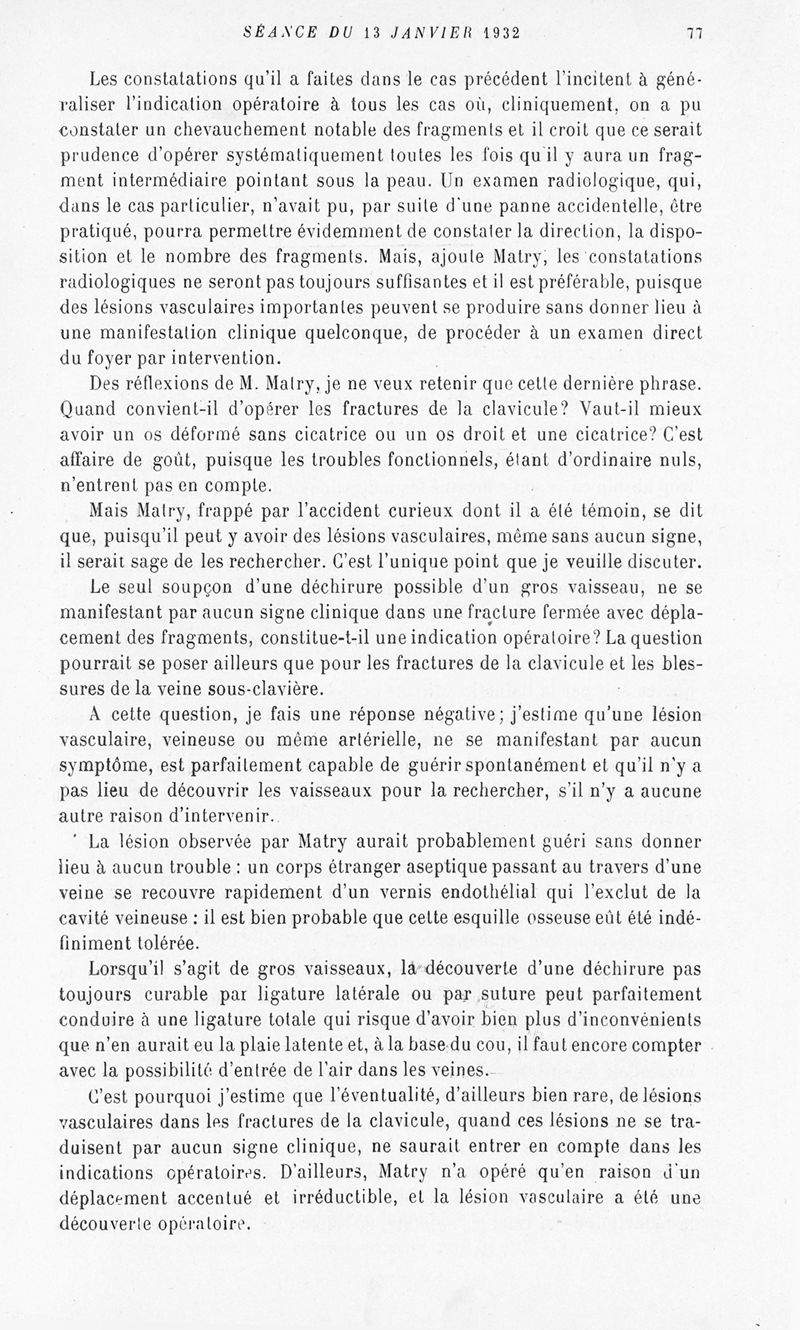 SÉANCE DU 13 JANVIER 1932 77

Les constatations qu'il a faites dans le cas précédent l'incitent à généraliser l'indication opératoire à tous les cas où, cliniquement, on a pu constater un chevauchement notable des fragments et il croit que ce serait prudence d'opérer systématiquement toutes les fois qu'il y aura un fragment intermédiaire pointant sous la peau. Un examen radiologique, qui, dans le cas particulier, n'avait pu, par suite d'une panne accidentelle, être pratiqué, pourra permettre évidemment de constater la direction, la disposition et le nombre des fragments. Mais, ajoute Matry, les constatations radiologiques ne seront pas toujours suffisantes et il est préférable, puisque des lésions vasculaires importantes peuvent se produire sans donner lieu à une manifestation clinique quelconque, de procéder à un examen direct du foyer par intervention.

Des réflexions de M. Matry, je ne veux retenir que cette dernière phrase. Quand convient-il d'opérer les fractures de la clavicule? Vaut-il mieux avoir un os déformé sans cicatrice ou un os droit et une cicatrice? C'est affaire de goût, puisque les troubles fonctionnels, étant d'ordinaire nuls, n'entrent pas en compte.

Mais Matry, frappé par l'accident curieux dont il a été témoin, se dit que, puisqu'il peut y avoir des lésions vasculaires, même sans aucun signe, il serait sage de les rechercher. C'est l'unique point que je veuille discuter.

Le seul soupçon d'une déchirure possible d'un gros vaisseau, ne se manifestant par aucun signe clinique dans une fracture fermée avec déplacement des fragments, constitue-t-il une indication opératoire? La question pourrait se poser ailleurs que pour les fractures de la clavicule et les blessures de la veine sous-clavière.

A cette question, je fais une réponse négative; j'estime qu'une lésion vasculaire, veineuse ou même artérielle, ne se manifestant par aucun symptôme, est parfaitement capable de guérir spontanément et qu'il n'y a pas lieu de découvrir les vaisseaux pour la rechercher, s'il n'y a aucune autre raison d'intervenir.

La lésion observée par Matry aurait probablement guéri sans donner lieu à aucun trouble : un corps étranger aseptique passant au travers d'une veine se recouvre rapidement d'un vernis endothélial qui l'exclut de la cavité veineuse : il est bien probable que cette esquille osseuse eût été indéfiniment tolérée.

Lorsqu'il s'agit de gros vaisseaux, la découverte d'une déchirure pas toujours curable par ligature latérale ou par suture peut parfaitement conduire à une ligature totale qui risque d'avoir bien plus d'inconvénients que n'en aurait eu la plaie latente et, à la base du cou, il faut encore compter avec la possibilité d'entrée de l'air dans les veines.

C'est pourquoi j'estime que l'éventualité, d'ailleurs bien rare, de lésions vasculaires dans les fractures de la clavicule, quand ces lésions ne se traduisent par aucun signe clinique, ne saurait entrer en compte dans les indications opératoires. D'ailleurs, Matry n'a opéré qu'en raison d'un déplacement accentué et irréductible, et la lésion vasculaire a été une découverte opératoire.